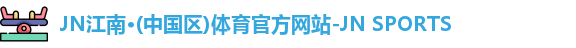 JN江南•(中国区)体育官方网站-JN SPORTS